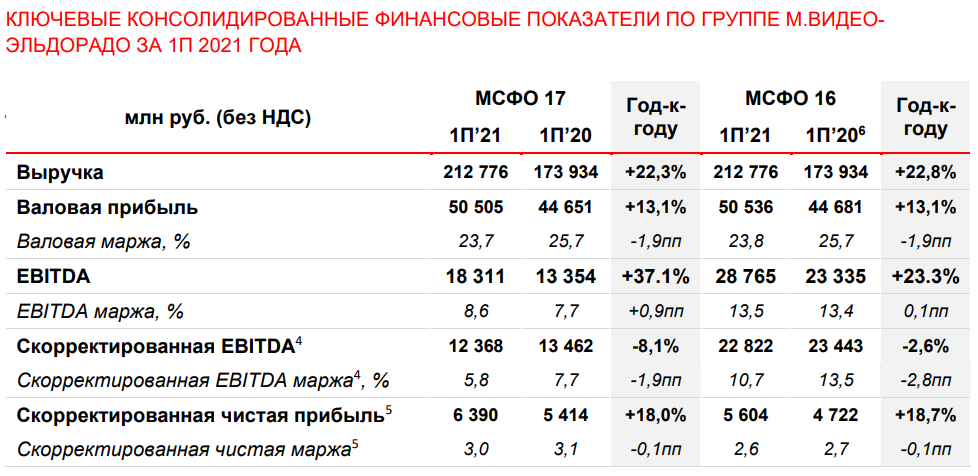 КЛЮЧЕВЫЕ КОНСОЛИДИРОВАННЫЕ ФИНАНСОВЫЕ ПОКАЗАТЕЛИ ПО ГРУППЕ М.ВИДЕО-ЭЛЬДОРАДО ЗА 1П 2021 ГОДА

| млн руб. (без НДС) | МСФО 17 1П'21 | МСФО 17 1П'20 | Год-к-году | МСФО 16 1П'21 | МСФО 16 1П'20$^6$ | Год-к-году |
|---|---|---|---|---|---|---|
| Выручка | 212 776 | 173 934 | +22,3% | 212 776 | 173 934 | +22,8% |
| Валовая прибыль | 50 505 | 44 651 | +13,1% | 50 536 | 44 681 | +13,1% |
| Валовая маржа, % | 23,7 | 25,7 | -1,9пп | 23,8 | 25,7 | -1,9пп |
| EBITDA | 18 311 | 13 354 | +37.1% | 28 765 | 23 335 | +23.3% |
| EBITDA маржа, % | 8,6 | 7,7 | +0,9пп | 13,5 | 13,4 | 0,1пп |
| Скорректированная EBITDA$^4$ | 12 368 | 13 462 | -8,1% | 22 822 | 23 443 | -2,6% |
| Скорректированная EBITDA маржа$^4$, % | 5,8 | 7,7 | -1,9пп | 10,7 | 13,5 | -2,8пп |
| Скорректированная чистая прибыль$^5$ | 6 390 | 5 414 | +18,0% | 5 604 | 4 722 | +18,7% |
| Скорректированная чистая маржа$^5$ | 3,0 | 3,1 | -0,1пп | 2,6 | 2,7 | -0,1пп |